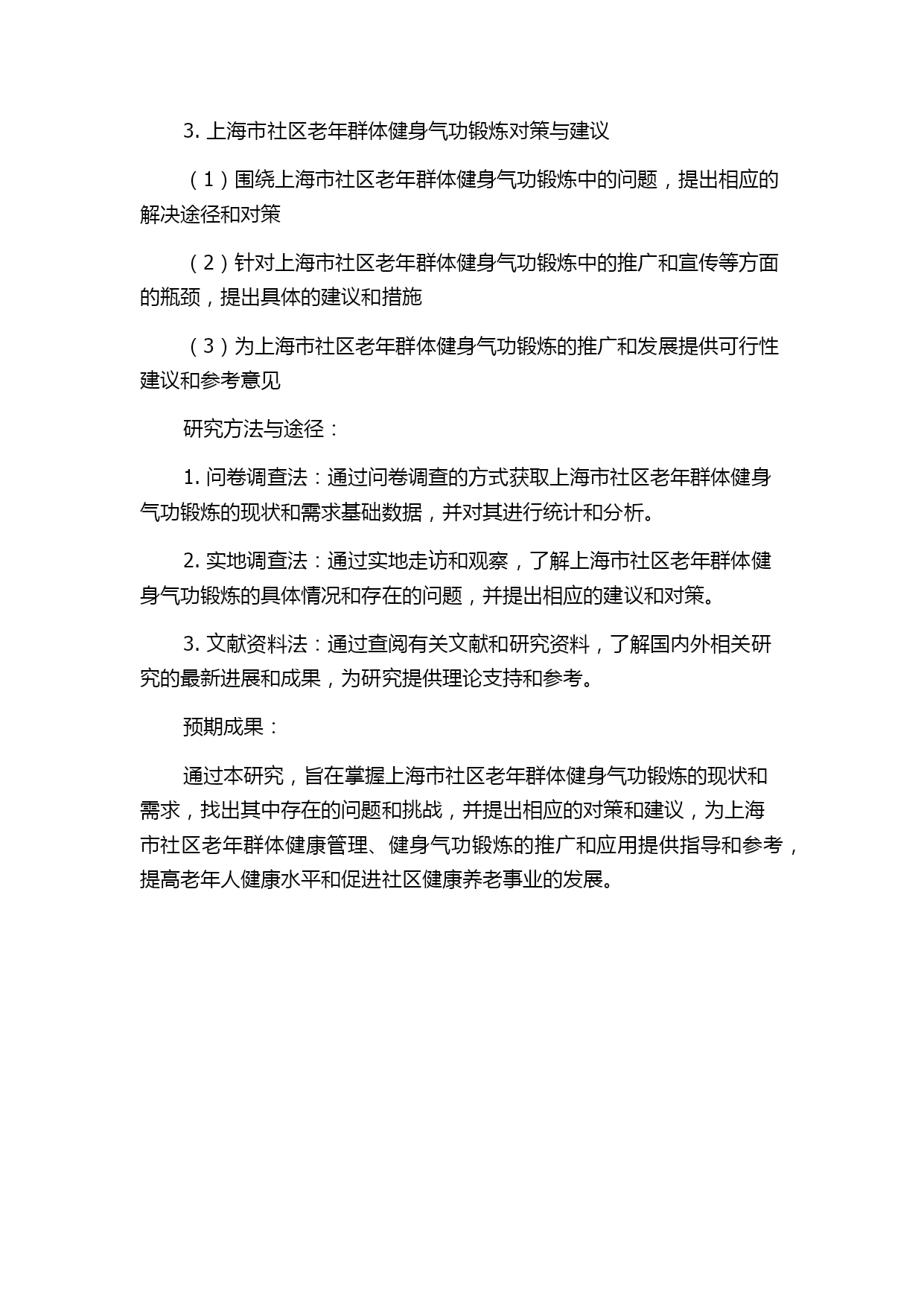 3. 上海市社区老年群体健身气功锻炼对策与建议

（1）围绕上海市社区老年群体健身气功锻炼中的问题，提出相应的解决途径和对策

（2）针对上海市社区老年群体健身气功锻炼中的推广和宣传等方面的瓶颈，提出具体的建议和措施

（3）为上海市社区老年群体健身气功锻炼的推广和发展提供可行性建议和参考意见

研究方法与途径：

1. 问卷调查法：通过问卷调查的方式获取上海市社区老年群体健身气功锻炼的现状和需求基础数据，并对其进行统计和分析。

2. 实地调查法：通过实地走访和观察，了解上海市社区老年群体健身气功锻炼的具体情况和存在的问题，并提出相应的建议和对策。

3. 文献资料法：通过查阅有关文献和研究资料，了解国内外相关研究的最新进展和成果，为研究提供理论支持和参考。

预期成果：

通过本研究，旨在掌握上海市社区老年群体健身气功锻炼的现状和需求，找出其中存在的问题和挑战，并提出相应的对策和建议，为上海市社区老年群体健康管理、健身气功锻炼的推广和应用提供指导和参考，提高老年人健康水平和促进社区健康养老事业的发展。